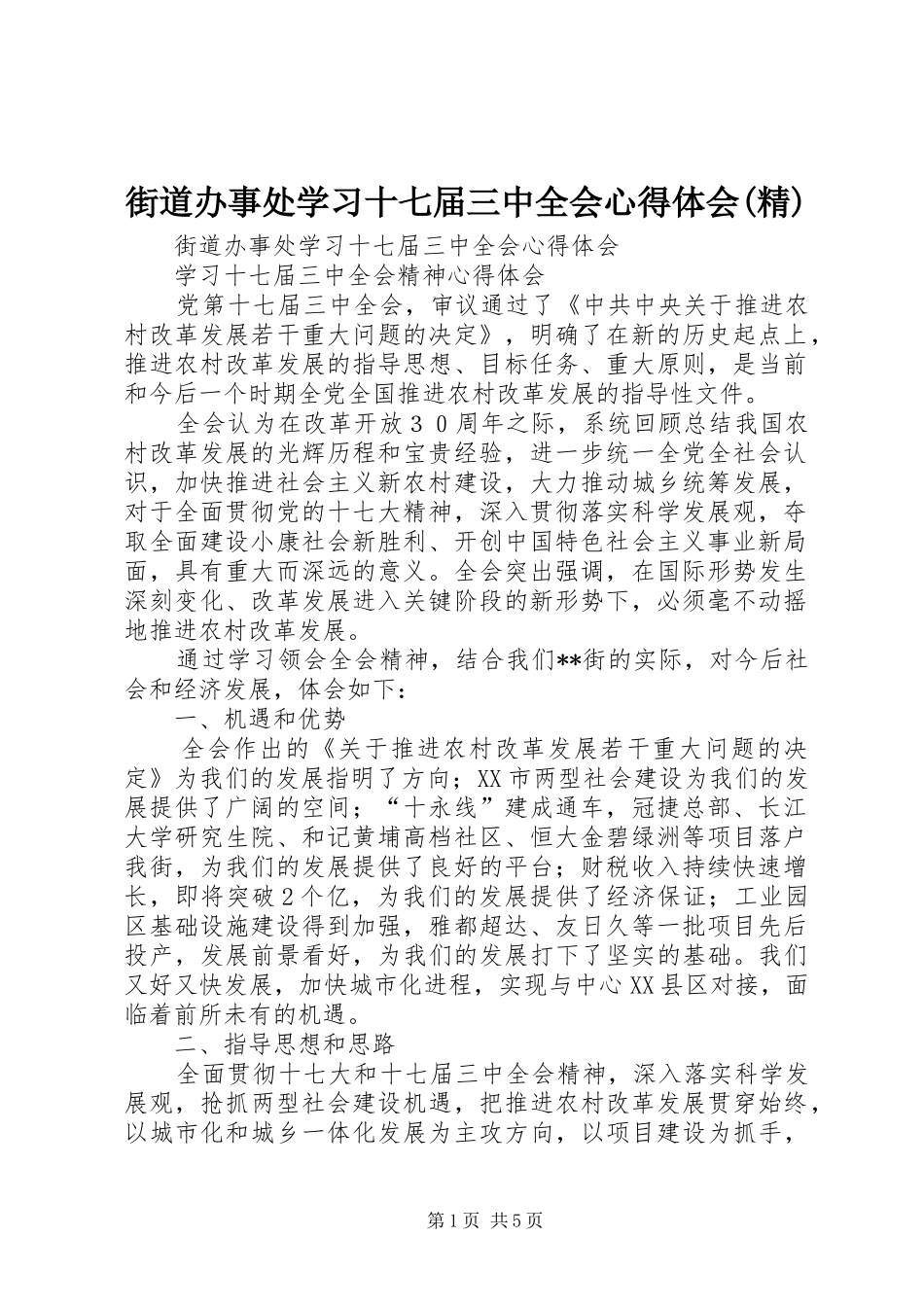 街道办事处学习十七届三中全会心得体会(精)

街道办事处学习十七届三中全会心得体会

学习十七届三中全会精神心得体会

党第十七届三中全会，审议通过了《中共中央关于推进农村改革发展若干重大问题的决定》，明确了在新的历史起点上，推进农村改革发展的指导思想、目标任务、重大原则，是当前和今后一个时期全党全国推进农村改革发展的指导性文件。

全会认为在改革开放３０周年之际，系统回顾总结我国农村改革发展的光辉历程和宝贵经验，进一步统一全党全社会认识，加快推进社会主义新农村建设，大力推动城乡统筹发展，对于全面贯彻党的十七大精神，深入贯彻落实科学发展观，夺取全面建设小康社会新胜利、开创中国特色社会主义事业新局面，具有重大而深远的意义。全会突出强调，在国际形势发生深刻变化、改革发展进入关键阶段的新形势下，必须毫不动摇地推进农村改革发展。

通过学习领会全会精神，结合我们**街的实际，对今后社会和经济发展，体会如下：

一、机遇和优势

全会作出的《关于推进农村改革发展若干重大问题的决定》为我们的发展指明了方向；XX市两型社会建设为我们的发展提供了广阔的空间；“十永线”建成通车，冠捷总部、长江大学研究生院、和记黄埔高档社区、恒大金碧绿洲等项目落户我街，为我们的发展提供了良好的平台；财税收入持续快速增长，即将突破２个亿，为我们的发展提供了经济保证；工业园区基础设施建设得到加强，雅都超达、友日久等一批项目先后投产，发展前景看好，为我们的发展打下了坚实的基础。我们又好又快发展，加快城市化进程，实现与中心XX县区对接，面临着前所未有的机遇。

二、指导思想和思路

全面贯彻十七大和十七届三中全会精神，深入落实科学发展观，抢抓两型社会建设机遇，把推进农村改革发展贯穿始终，以城市化和城乡一体化发展为主攻方向，以项目建设为抓手，

第1页 共5页